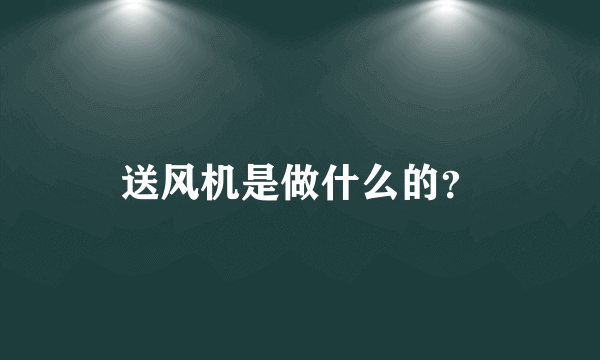 送风机是做什么的?